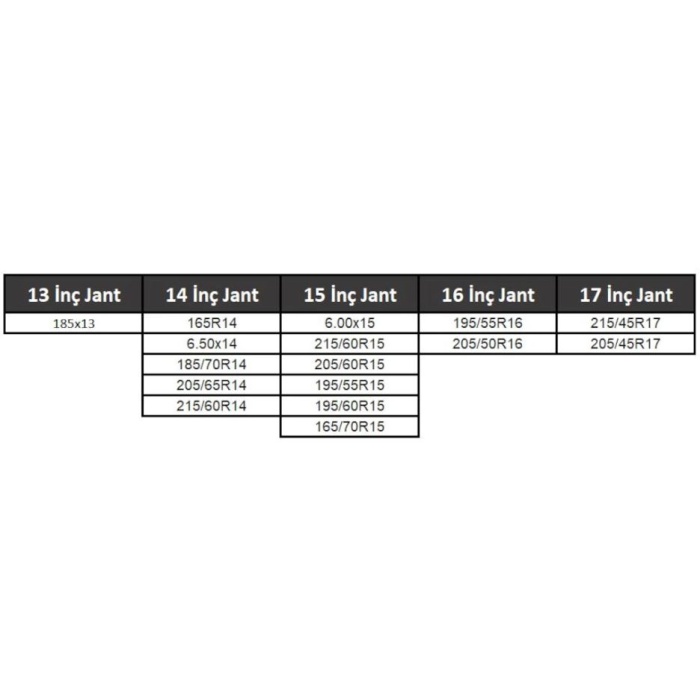 | 13 İnç Jant | 14 İnç Jant | 15 İnç Jant | 16 İnç Jant | 17 İnç Jant |
|---|---|---|---|---|
| 185x13 | 165R14 | 6.00x15 | 195/55R16 | 215/45R17 |
| | 6.50x14 | 215/60R15 | 205/50R16 | 205/45R17 |
| | 185/70R14 | 205/60R15 | | |
| | 205/65R14 | 195/55R15 | | |
| | 215/60R14 | 195/60R15 | | |
| | | 165/70R15 | | |